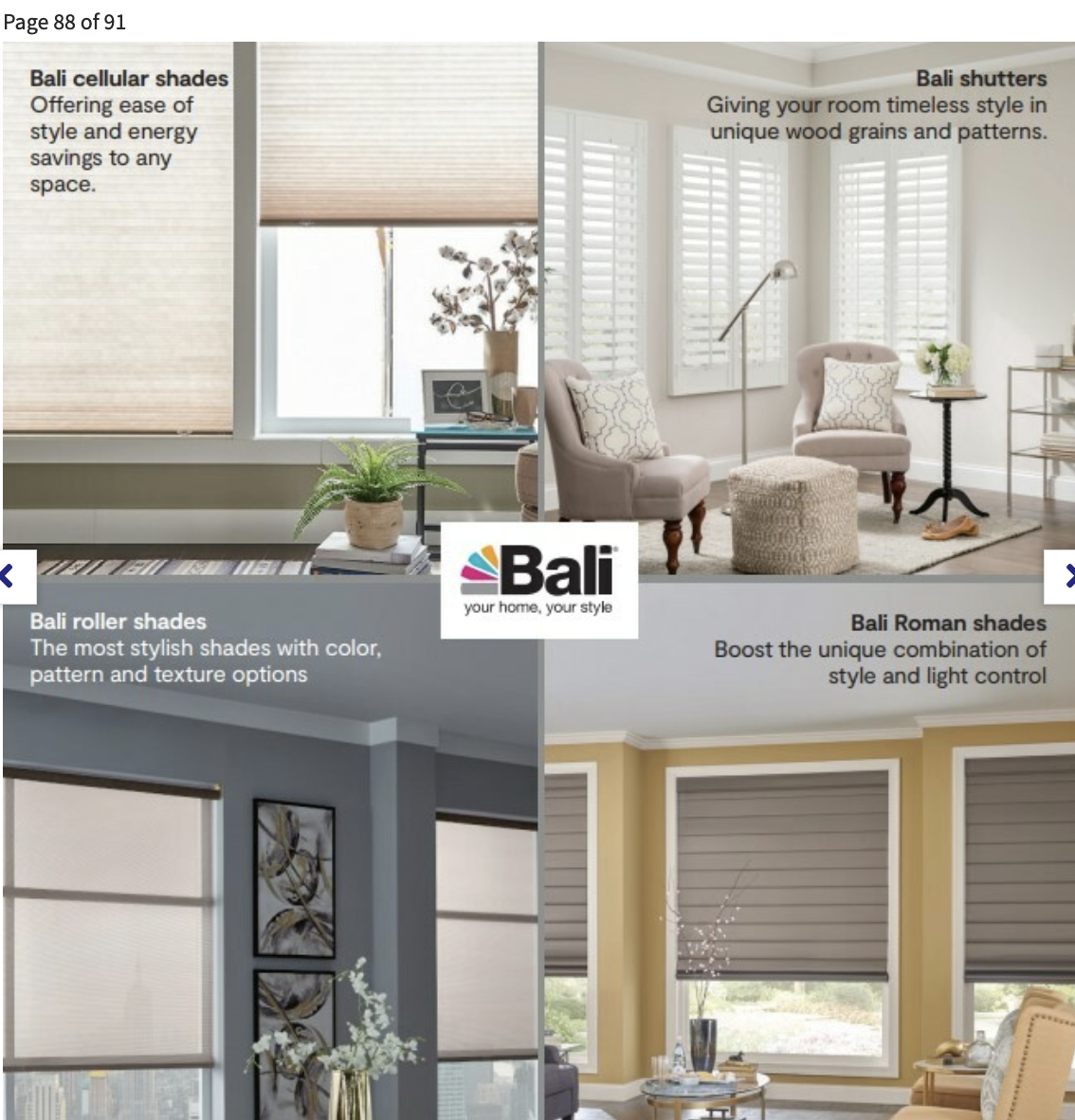 Page 88 of 91

Bali cellular shades
Offering ease of style and energy savings to any space.

Bali shutters
Giving your room timeless style in unique wood grains and patterns.

Bali®
your home, your style

Bali roller shades
The most stylish shades with color, pattern and texture options

Bali Roman shades
Boost the unique combination of style and light control